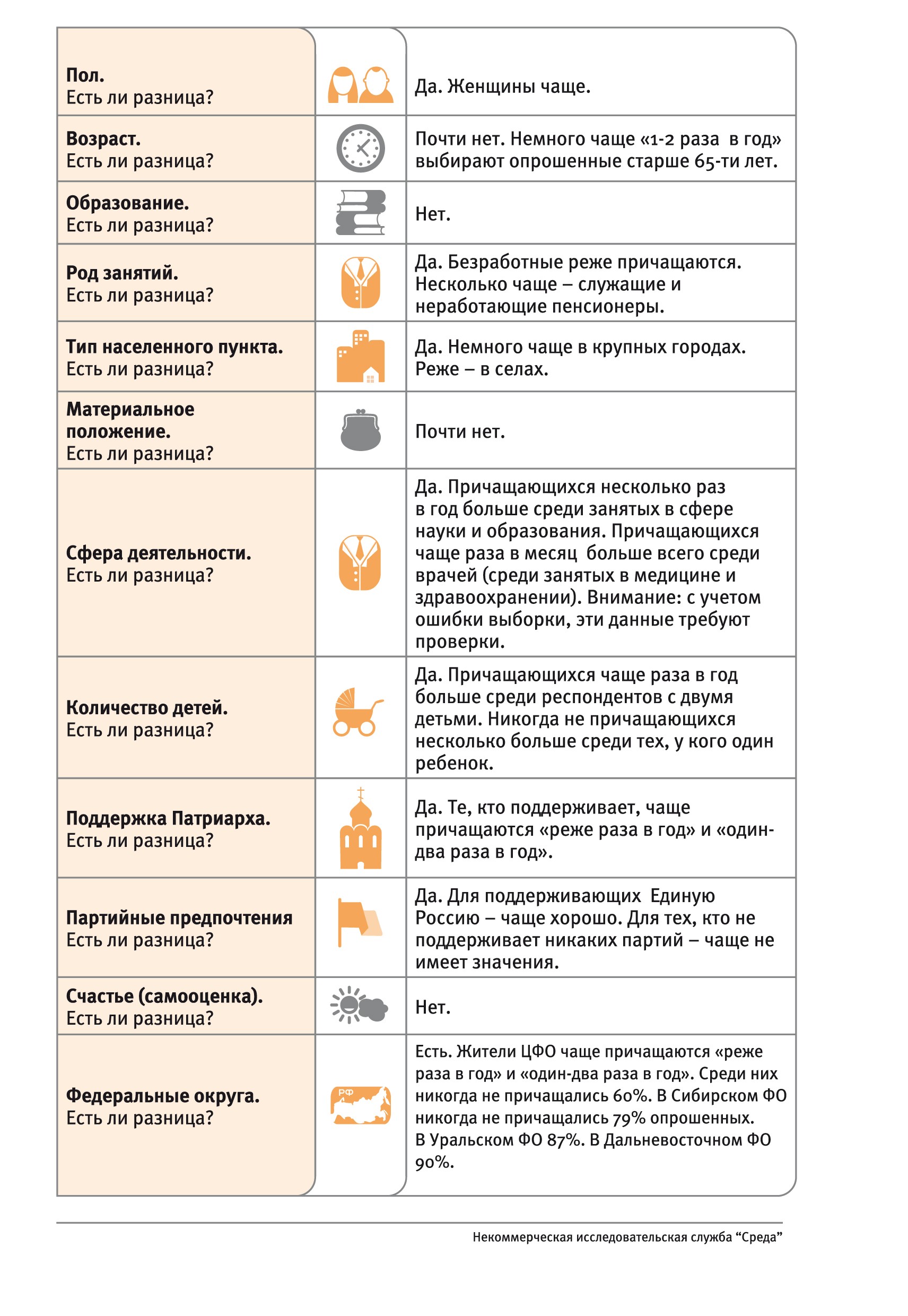 | | | |
|---|---|---|
| **Пол.** Есть ли разница? | | Да. Женщины чаще. |
| **Возраст.** Есть ли разница? | | Почти нет. Немного чаще «1-2 раза в год» выбирают опрошенные старше 65-ти лет. |
| **Образование.** Есть ли разница? | | Нет. |
| **Род занятий.** Есть ли разница? | | Да. Безработные реже причащаются. Несколько чаще – служащие и неработающие пенсионеры. |
| **Тип населенного пункта.** Есть ли разница? | | Да. Немного чаще в крупных городах. Реже – в селах. |
| **Материальное положение.** Есть ли разница? | | Почти нет. |
| **Сфера деятельности.** Есть ли разница? | | Да. Причащающихся несколько раз в год больше среди занятых в сфере науки и образования. Причащающихся чаще раза в месяц больше всего среди врачей (среди занятых в медицине и здравоохранении). Внимание: с учетом ошибки выборки, эти данные требуют проверки. |
| **Количество детей.** Есть ли разница? | | Да. Причащающихся чаще раза в год больше среди респондентов с двумя детьми. Никогда не причащающихся несколько больше среди тех, у кого один ребенок. |
| **Поддержка Патриарха.** Есть ли разница? | | Да. Те, кто поддерживает, чаще причащаются «реже раза в год» и «один-два раза в год». |
| **Партийные предпочтения** Есть ли разница? | | Да. Для поддерживающих Единую Россию – чаще хорошо. Для тех, кто не поддерживает никаких партий – чаще не имеет значения. |
| **Счастье (самооценка).** Есть ли разница? | | Нет. |
| **Федеральные округа.** Есть ли разница? | РФ | Есть. Жители ЦФО чаще причащаются «реже раза в год» и «один-два раза в год». Среди них никогда не причащались 60%. В Сибирском ФО никогда не причащались 79% опрошенных. В Уральском ФО 87%. В Дальневосточном ФО 90%. |

Некоммерческая исследовательская служба “Среда”